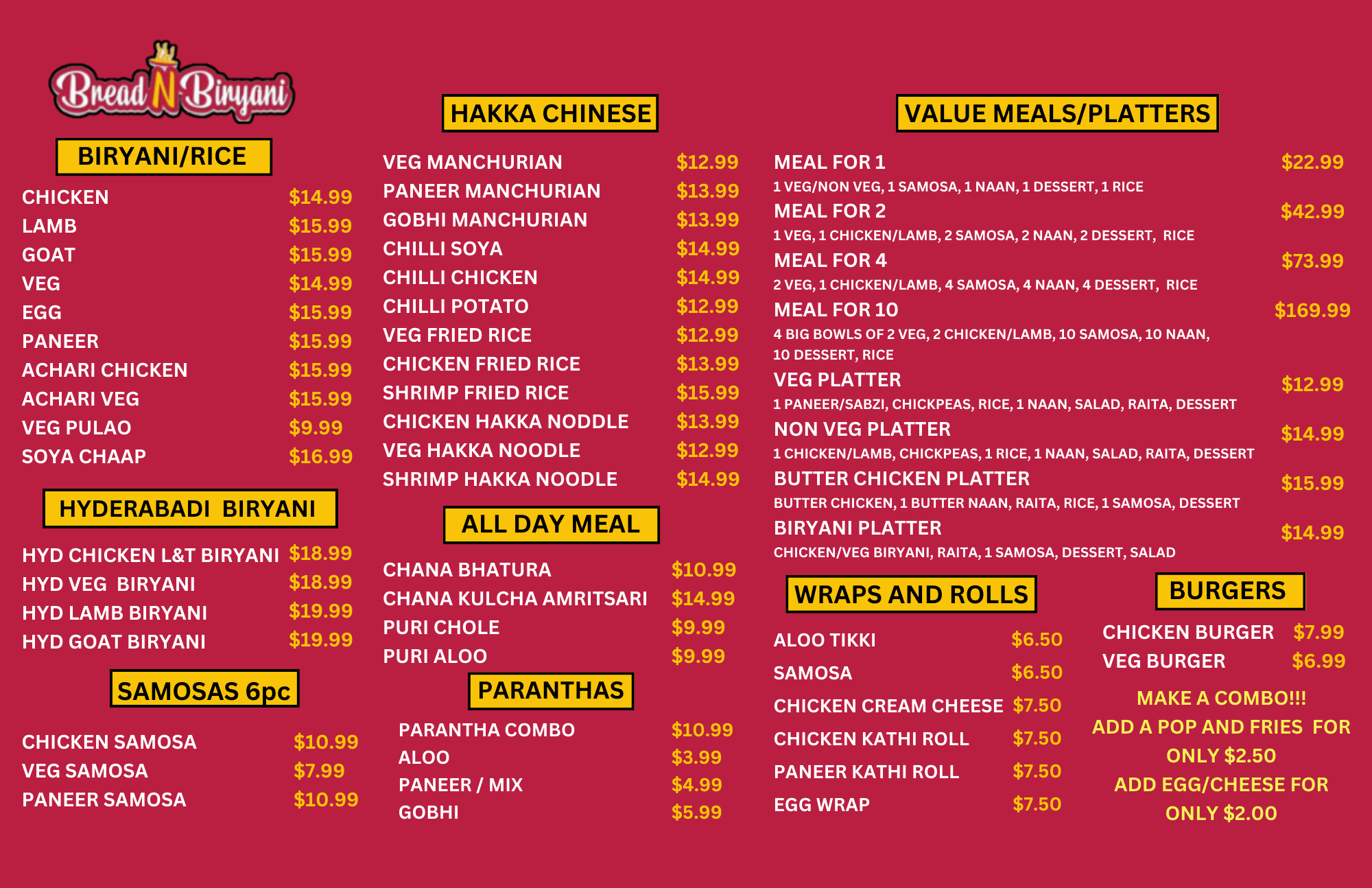 Bread N Biryani

BIRYANI/RICE

CHICKEN $14.99
LAMB $15.99
GOAT $15.99
VEG $14.99
EGG $15.99
PANEER $15.99
ACHARI CHICKEN $15.99
ACHARI VEG $15.99
VEG PULAO $9.99
SOYA CHAAP $16.99

HYDERABADI BIRYANI

HYD CHICKEN L&T BIRYANI $18.99
HYD VEG BIRYANI $18.99
HYD LAMB BIRYANI $19.99
HYD GOAT BIRYANI $19.99

SAMOSAS 6pc

CHICKEN SAMOSA $10.99
VEG SAMOSA $7.99
PANEER SAMOSA $10.99

HAKKA CHINESE

VEG MANCHURIAN $12.99
PANEER MANCHURIAN $13.99
GOBHI MANCHURIAN $13.99
CHILLI SOYA $14.99
CHILLI CHICKEN $14.99
CHILLI POTATO $12.99
VEG FRIED RICE $12.99
CHICKEN FRIED RICE $13.99
SHRIMP FRIED RICE $15.99
CHICKEN HAKKA NODDLE $13.99
VEG HAKKA NOODLE $12.99
SHRIMP HAKKA NOODLE $14.99

ALL DAY MEAL

CHANA BHATURA $10.99
CHANA KULCHA AMRITSARI $14.99
PURI CHOLE $9.99
PURI ALOO $9.99

PARANTHAS

PARANTHA COMBO $10.99
ALOO $3.99
PANEER / MIX $4.99
GOBHI $5.99

VALUE MEALS/PLATTERS

MEAL FOR 1 $22.99
1 VEG/NON VEG, 1 SAMOSA, 1 NAAN, 1 DESSERT, 1 RICE
MEAL FOR 2 $42.99
1 VEG, 1 CHICKEN/LAMB, 2 SAMOSA, 2 NAAN, 2 DESSERT, RICE
MEAL FOR 4 $73.99
2 VEG, 1 CHICKEN/LAMB, 4 SAMOSA, 4 NAAN, 4 DESSERT, RICE
MEAL FOR 10 $169.99
4 BIG BOWLS OF 2 VEG, 2 CHICKEN/LAMB, 10 SAMOSA, 10 NAAN, 10 DESSERT, RICE
VEG PLATTER $12.99
1 PANEER/SABZI, CHICKPEAS, RICE, 1 NAAN, SALAD, RAITA, DESSERT
NON VEG PLATTER $14.99
1 CHICKEN/LAMB, CHICKPEAS, 1 RICE, 1 NAAN, SALAD, RAITA, DESSERT
BUTTER CHICKEN PLATTER $15.99
BUTTER CHICKEN, 1 BUTTER NAAN, RAITA, RICE, 1 SAMOSA, DESSERT
BIRYANI PLATTER $14.99
CHICKEN/VEG BIRYANI, RAITA, 1 SAMOSA, DESSERT, SALAD

WRAPS AND ROLLS

ALOO TIKKI $6.50
SAMOSA $6.50
CHICKEN CREAM CHEESE $7.50
CHICKEN KATHI ROLL $7.50
PANEER KATHI ROLL $7.50
EGG WRAP $7.50

BURGERS

CHICKEN BURGER $7.99
VEG BURGER $6.99

MAKE A COMBO!!!
ADD A POP AND FRIES FOR ONLY $2.50
ADD EGG/CHEESE FOR ONLY $2.00